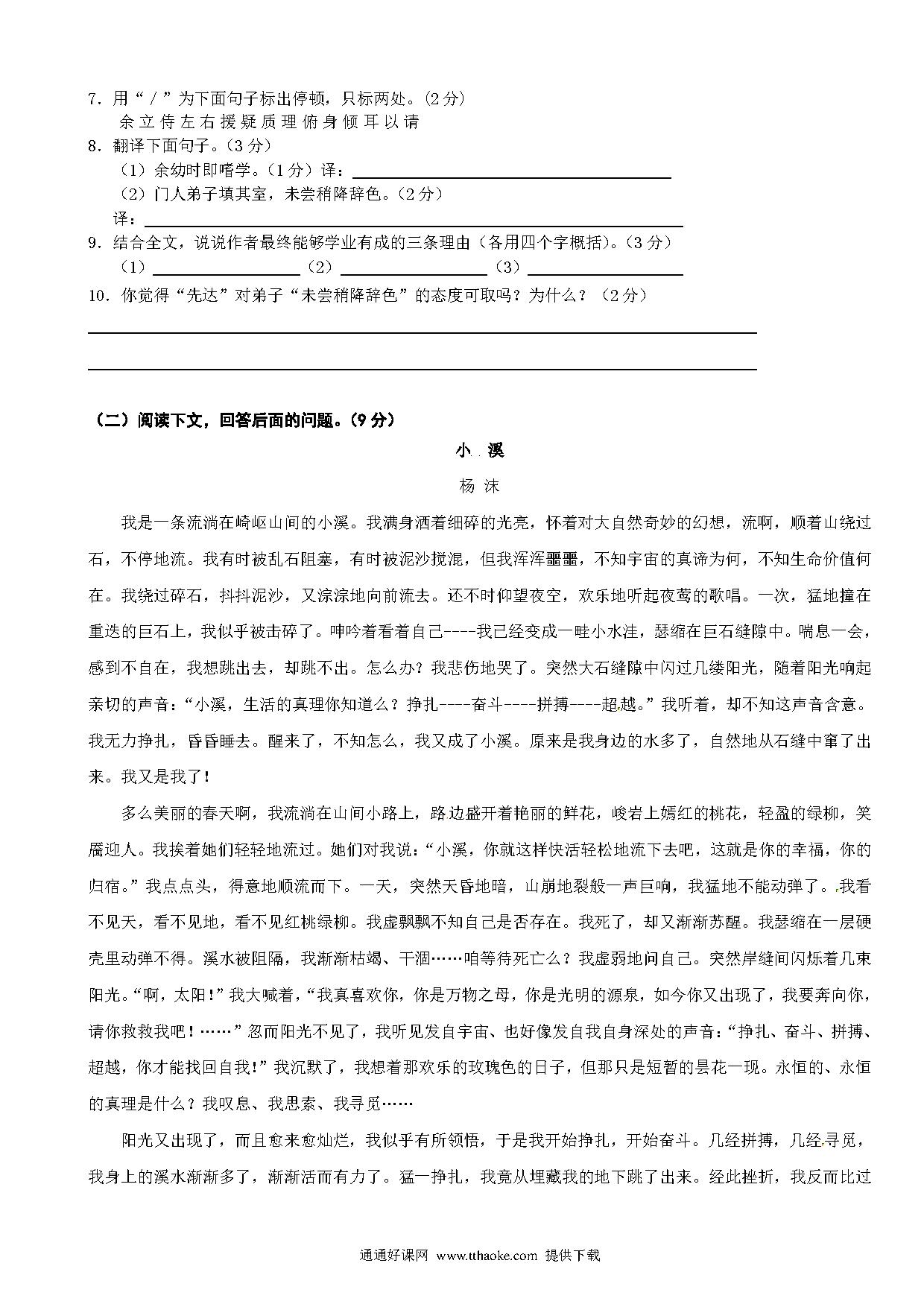 7．用“／”为下面句子标出停顿，只标两处。（2分）
余立侍左右援疑质理俯身倾耳以请
8．翻译下面句子。（3分）
（1）余幼时即嗜学。（1分）译：
（2）门人弟子填其室，未尝稍降辞色。（2分）
译：
9．结合全文，说说作者最终能够学业有成的三条理由（各用四个字概括）。（3分）
（1）　（2）　（3）
10．你觉得“先达”对弟子“未尝稍降辞色”的态度可取吗？为什么？（2分）

（二）阅读下文，回答后面的问题。（9分）

小　溪

杨　沫

我是一条流淌在崎岖山间的小溪。我满身洒着细碎的光亮，怀着对大自然奇妙的幻想，流啊，顺着山绕过石，不停地流。我有时被乱石阻塞，有时被泥沙搅混，但我浑浑噩噩，不知宇宙的真谛为何，不知生命价值何在。我绕过碎石，抖抖泥沙，又淙淙地向前流去。还不时仰望夜空，欢乐地听起夜莺的歌唱。一次，猛地撞在重迭的巨石上，我似乎被击碎了。呻吟着看着自己----我已经变成一畦小水洼，瑟缩在巨石缝隙中。喘息一会，感到不自在，我想跳出去，却跳不出。怎么办？我悲伤地哭了。突然大石缝隙中闪过几缕阳光，随着阳光响起亲切的声音：“小溪，生活的真理你知道么？挣扎----奋斗----拼搏----超越。”我听着，却不知这声音含意。我无力挣扎，昏昏睡去。醒来了，不知怎么，我又成了小溪。原来是我身边的水多了，自然地从石缝中窜了出来。我又是我了！

多么美丽的春天啊，我流淌在山间小路上，路边盛开着艳丽的鲜花，峻岩上嫣红的桃花，轻盈的绿柳，笑靥迎人。我挨着她们轻轻地流过。她们对我说：“小溪，你就这样快活轻松地流下去吧，这就是你的幸福，你的归宿。”我点点头，得意地顺流而下。一天，突然天昏地暗，山崩地裂般一声巨响，我猛地不能动弹了。我看不见天，看不见地，看不见红桃绿柳。我虚飘飘不知自己是否存在。我死了，却又渐渐苏醒。我瑟缩在一层硬壳里动弹不得。溪水被阻隔，我渐渐枯竭、干涸……咱等待死亡么？我虚弱地问自己。突然岸缝间闪烁着几束阳光。“啊，太阳！”我大喊着，“我真喜欢你，你是万物之母，你是光明的源泉，如今你又出现了，我要奔向你，请你救救我吧！……”忽而阳光不见了，我听见发自宇宙、也好像发自我自身深处的声音：“挣扎、奋斗、拼搏、超越，你才能找回自我！”我沉默了，我想着那欢乐的玫瑰色的日子，但那只是短暂的昙花一现。永恒的、永恒的真理是什么？我叹息、我思索、我寻觅……

阳光又出现了，而且愈来愈灿烂，我似乎有所领悟，于是我开始挣扎，开始奋斗。几经拼搏，几经寻觅，我身上的溪水渐渐多了，渐渐活而有力了。猛一挣扎，我竟从埋藏我的地下跳了出来。经此挫折，我反而比过

通通好课网 www.tthaoke.com 提供下载